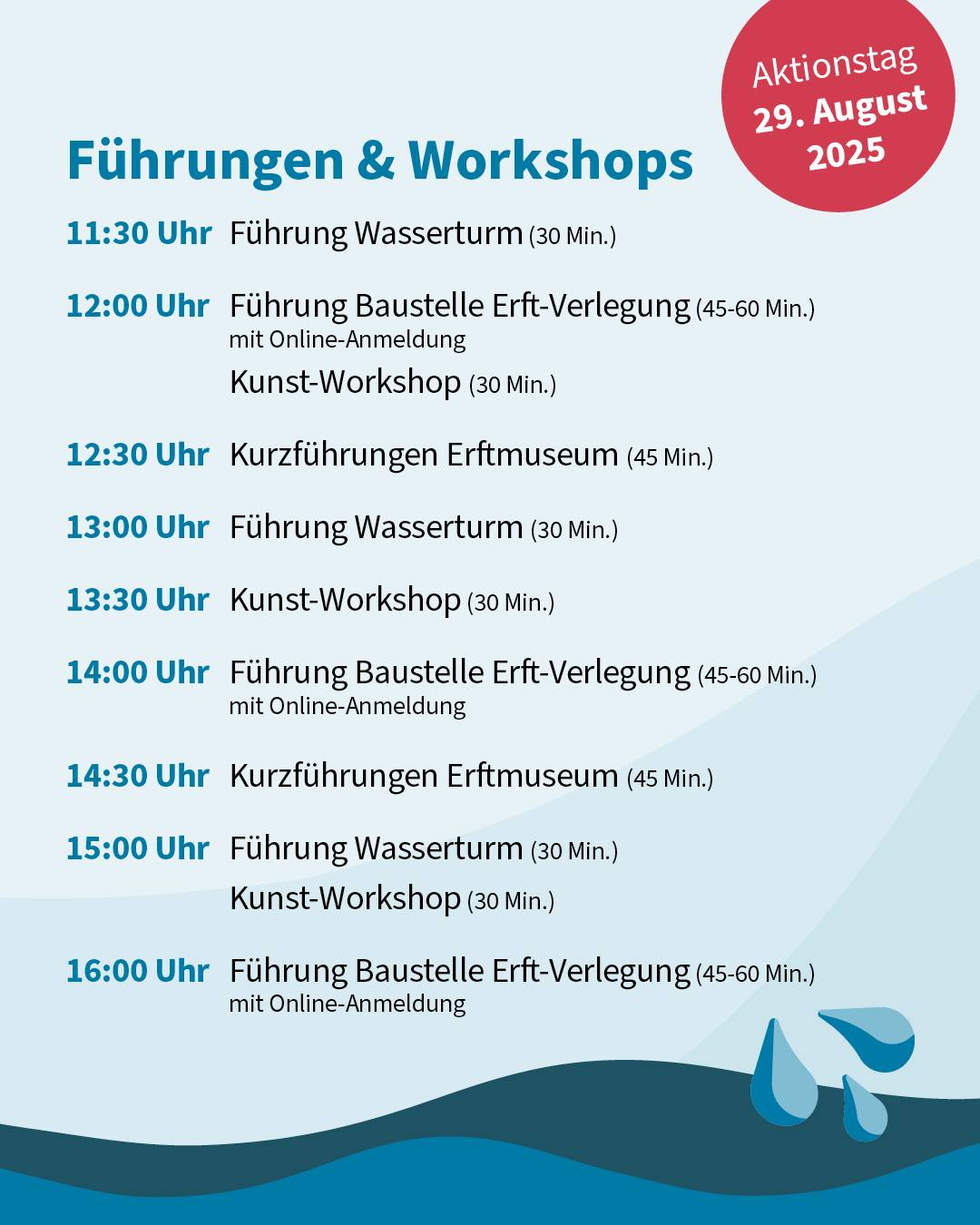 Aktionstag
29. August
2025

Führungen & Workshops

11:30 Uhr Führung Wasserturm (30 Min.)

12:00 Uhr Führung Baustelle Erft-Verlegung (45-60 Min.)
mit Online-Anmeldung
Kunst-Workshop (30 Min.)

12:30 Uhr Kurzführungen Erftmuseum (45 Min.)

13:00 Uhr Führung Wasserturm (30 Min.)

13:30 Uhr Kunst-Workshop (30 Min.)

14:00 Uhr Führung Baustelle Erft-Verlegung (45-60 Min.)
mit Online-Anmeldung

14:30 Uhr Kurzführungen Erftmuseum (45 Min.)

15:00 Uhr Führung Wasserturm (30 Min.)
Kunst-Workshop (30 Min.)

16:00 Uhr Führung Baustelle Erft-Verlegung (45-60 Min.)
mit Online-Anmeldung